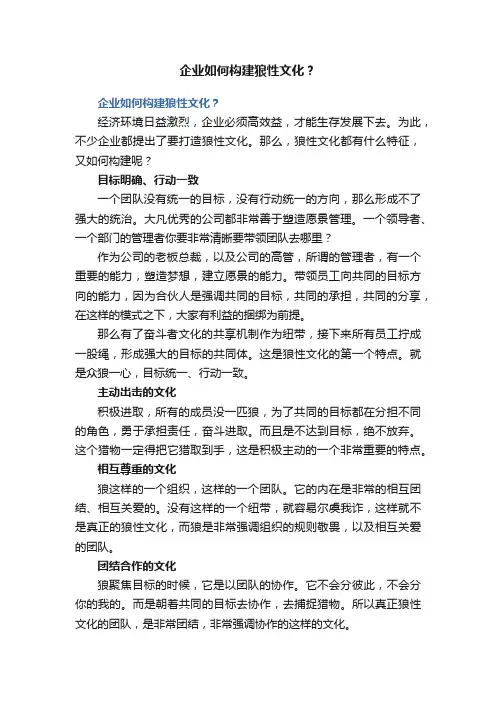 企业如何构建狼性文化？

企业如何构建狼性文化？

经济环境日益激烈，企业必须高效益，才能生存发展下去。为此，不少企业都提出了要打造狼性文化。那么，狼性文化都有什么特征，又如何构建呢？

目标明确、行动一致

一个团队没有统一的目标，没有行动统一的方向，那么形成不了强大的统治。大凡优秀的公司都非常善于塑造愿景管理。一个领导者、一个部门的管理者你要非常清晰要带领团队去哪里？

作为公司的老板总裁，以及公司的高管，所谓的管理者，有一个重要的能力，塑造梦想，建立愿景的能力。带领员工向共同的目标方向的能力，因为合伙人是强调共同的目标，共同的承担，共同的分享，在这样的模式之下，大家有利益的捆绑为前提。

那么有了奋斗者文化的共享机制作为纽带，接下来所有员工拧成一股绳，形成强大的目标的共同体。这是狼性文化的第一个特点。就是众狼一心，目标统一、行动一致。

主动出击的文化

积极进取，所有的成员没一匹狼，为了共同的目标都在分担不同的角色，勇于承担责任，奋斗进取。而且是不达到目标，绝不放弃。这个猎物一定得把它猎取到手，这是积极主动的一个非常重要的特点。

相互尊重的文化

狼这样的一个组织，这样的一个团队。它的内在是非常的相互团结、相互关爱的。没有这样的一个纽带，就容易尔虞我诈，这样就不是真正的狼性文化，而狼是非常强调组织的规则敬畏，以及相互关爱的团队。

团结合作的文化

狼聚焦目标的时候，它是以团队的协作。它不会分彼此，不会分你的我的。而是朝着共同的目标去协作，去捕捉猎物。所以真正狼性文化的团队，是非常团结，非常强调协作的这样的文化。